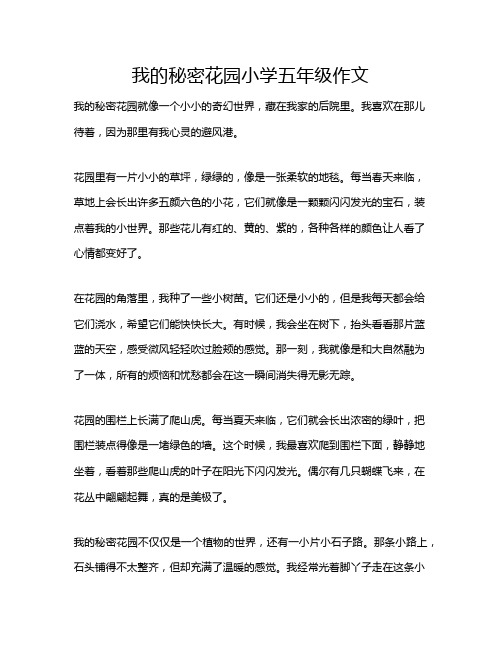 我的秘密花园小学五年级作文

我的秘密花园就像一个小小的奇幻世界，藏在我家的后院里。我喜欢在那儿待着，因为那里有我心灵的避风港。

花园里有一片小小的草坪，绿绿的，像是一张柔软的地毯。每当春天来临，草地上会长出许多五颜六色的小花，它们就像是一颗颗闪闪发光的宝石，装点着我的小世界。那些花儿有红的、黄的、紫的，各种各样的颜色让人看了心情都变好了。

在花园的角落里，我种了一些小树苗。它们还是小小的，但是我每天都会给它们浇水，希望它们能快快长大。有时候，我会坐在树下，抬头看看那片蓝蓝的天空，感受微风轻轻吹过脸颊的感觉。那一刻，我就像是和大自然融为了一体，所有的烦恼和忧愁都会在这一瞬间消失得无影无踪。

花园的围栏上长满了爬山虎。每当夏天来临，它们就会长出浓密的绿叶，把围栏装点得像是一堵绿色的墙。这个时候，我最喜欢爬到围栏下面，静静地坐着，看着那些爬山虎的叶子在阳光下闪闪发光。偶尔有几只蝴蝶飞来，在花丛中翩翩起舞，真的是美极了。

我的秘密花园不仅仅是一个植物的世界，还有一小片小石子路。那条小路上，石头铺得不太整齐，但却充满了温暖的感觉。我经常光着脚丫子走在这条小